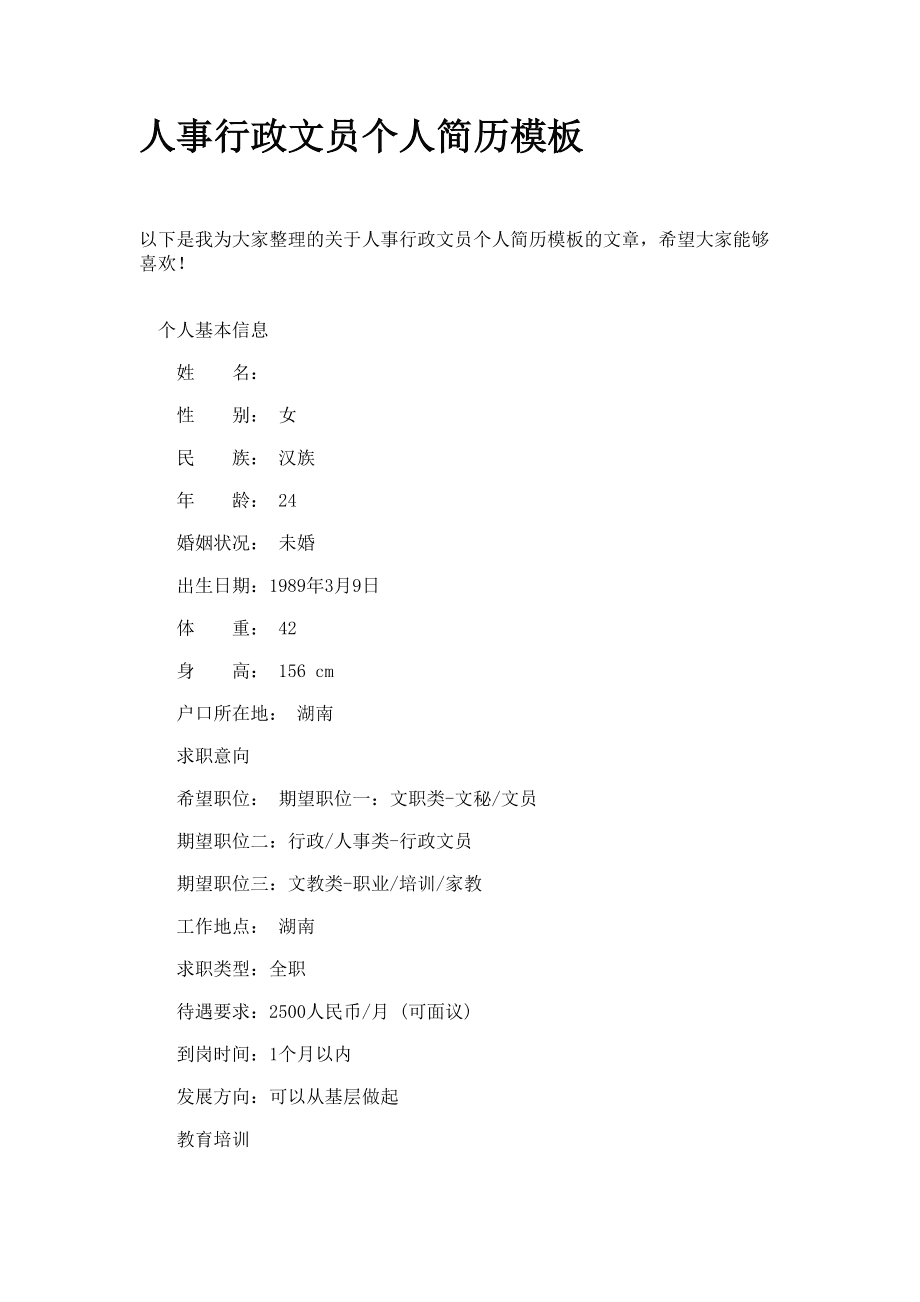 人事行政文员个人简历模板

以下是我为大家整理的关于人事行政文员个人简历模板的文章，希望大家能够喜欢！

个人基本信息

姓　　名：

性　　别：　女

民　　族：　汉族

年　　龄：　24

婚姻状况：　未婚

出生日期：1989年3月9日

体　　重：　42

身　　高：　156 cm

户口所在地：　湖南

求职意向

希望职位：　期望职位一：文职类-文秘/文员

期望职位二：行政/人事类-行政文员

期望职位三：文教类-职业/培训/家教

工作地点：　湖南

求职类型：全职

待遇要求：2500人民币/月 (可面议)

到岗时间：1个月以内

发展方向：可以从基层做起

教育培训